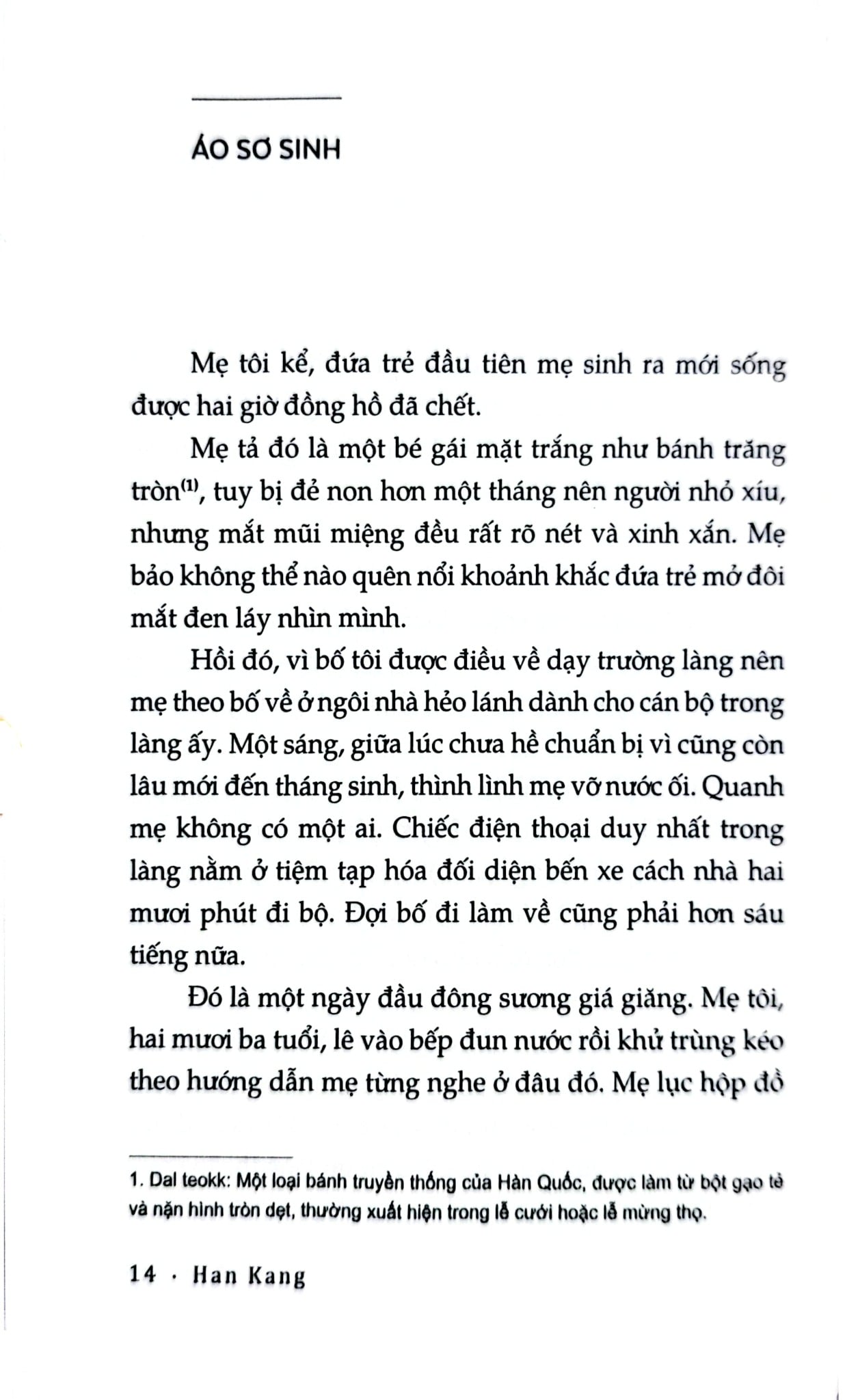 ÁO SƠ SINH

Mẹ tôi kể, đứa trẻ đầu tiên mẹ sinh ra mới sống được hai giờ đồng hồ đã chết.

Mẹ tả đó là một bé gái mặt trắng như bánh trăng tròn$^{(1)}$, tuy bị đẻ non hơn một tháng nên người nhỏ xíu, nhưng mắt mũi miệng đều rất rõ nét và xinh xắn. Mẹ bảo không thể nào quên nổi khoảnh khắc đứa trẻ mở đôi mắt đen láy nhìn mình.

Hồi đó, vì bố tôi được điều về dạy trường làng nên mẹ theo bố về ở ngôi nhà hẻo lánh dành cho cán bộ trong làng ấy. Một sáng, giữa lúc chưa hề chuẩn bị vì cũng còn lâu mới đến tháng sinh, thình lình mẹ vỡ nước ối. Quanh mẹ không có một ai. Chiếc điện thoại duy nhất trong làng nằm ở tiệm tạp hóa đối diện bến xe cách nhà hai mươi phút đi bộ. Đợi bố đi làm về cũng phải hơn sáu tiếng nữa.

Đó là một ngày đầu đông sương giá giăng. Mẹ tôi, hai mươi ba tuổi, lê vào bếp đun nước rồi khử trùng kéo theo hướng dẫn mẹ từng nghe ở đâu đó. Mẹ lục hộp đồ

1. Dal teokk: Một loại bánh truyền thống của Hàn Quốc, được làm từ bột gạo tẻ và nặn hình tròn dẹt, thường xuất hiện trong lễ cưới hoặc lễ mừng thọ.

14 · Han Kang